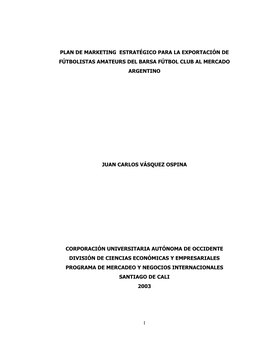 PLAN DE MARKETING ESTRATÉGICO PARA LA EXPORTACIÓN DE FÚTBOLISTAS AMATEURS DEL BARSA FÚTBOL CLUB AL MERCADO ARGENTINO

JUAN CARLOS VÁSQUEZ OSPINA

CORPORACIÓN UNIVERSITARIA AUTÓNOMA DE OCCIDENTE
DIVISIÓN DE CIENCIAS ECONÓMICAS Y EMPRESARIALES
PROGRAMA DE MERCADEO Y NEGOCIOS INTERNACIONALES
SANTIAGO DE CALI
2003

1